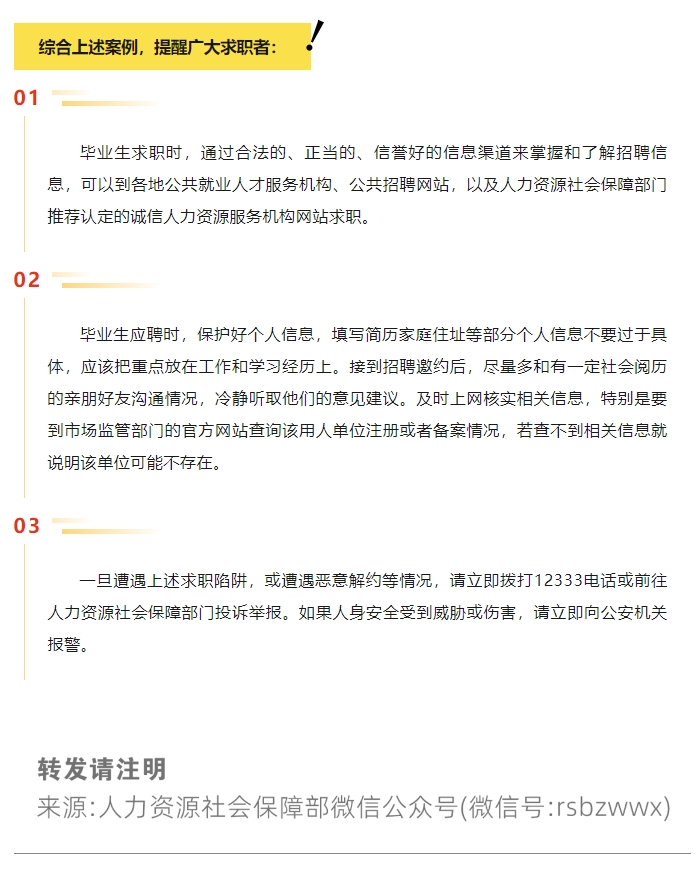 综合上述案例，提醒广大求职者：

01

毕业生求职时，通过合法的、正当的、信誉好的信息渠道来掌握和了解招聘信息，可以到各地公共就业人才服务机构、公共招聘网站，以及人力资源社会保障部门推荐认定的诚信人力资源服务机构网站求职。

02

毕业生应聘时，保护好个人信息，填写简历家庭住址等部分个人信息不要过于具体，应该把重点放在工作和学习经历上。接到招聘邀约后，尽量多和有一定社会阅历的亲朋好友沟通情况，冷静听取他们的意见建议。及时上网核实相关信息，特别是要到市场监管部门的官方网站查询该用人单位注册或者备案情况，若查不到相关信息就说明该单位可能不存在。

03

一旦遭遇上述求职陷阱，或遭遇恶意解约等情况，请立即拨打12333电话或前往人力资源社会保障部门投诉举报。如果人身安全受到威胁或伤害，请立即向公安机关报警。

转发请注明
来源:人力资源社会保障部微信公众号(微信号:rsbzwwx)